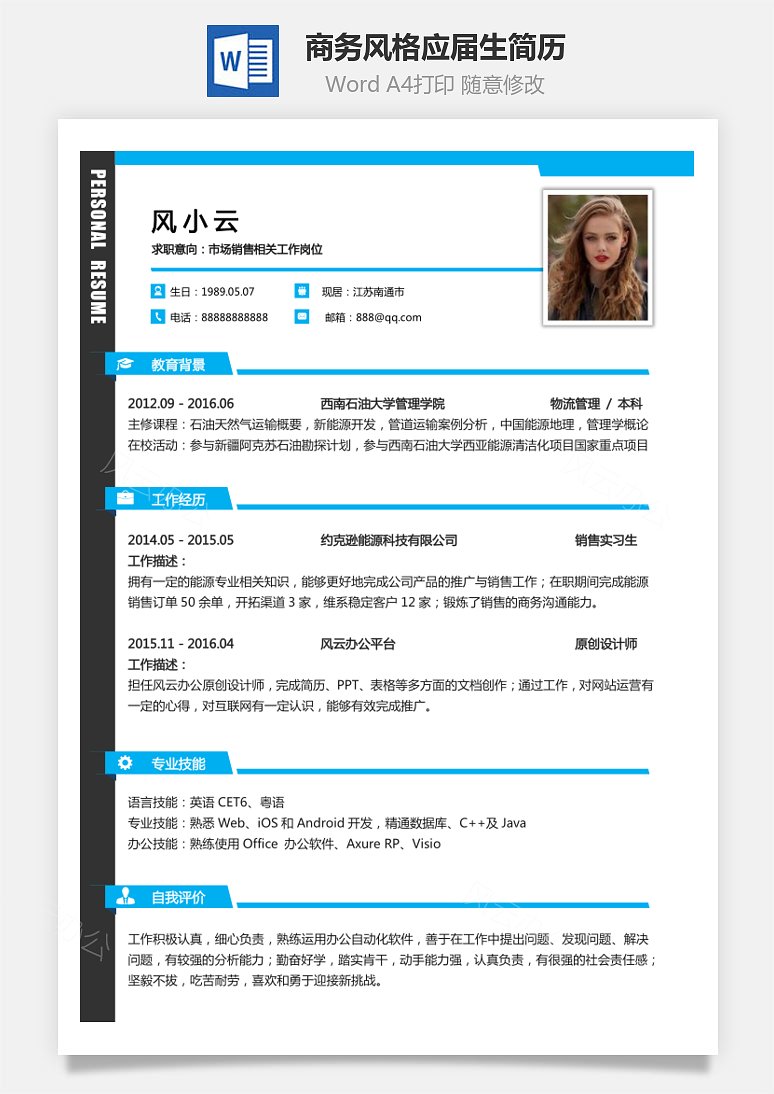 W

商务风格应届生简历
Word A4打印 随意修改

PERSONAL RESUME

风小云
求职意向：市场销售相关工作岗位

生日：1989.05.07
现居：江苏南通市
电话：88888888888
邮箱：888@qq.com

教育背景

2012.09 - 2016.06 西南石油大学管理学院 物流管理 / 本科
主修课程：石油天然气运输概要，新能源开发，管道运输案例分析，中国能源地理，管理学概论
在校活动：参与新疆阿克苏石油勘探计划，参与西南石油大学西亚能源清洁化项目国家重点项目

工作经历

2014.05 - 2015.05 约克逊能源科技有限公司 销售实习生
工作描述：
拥有一定的能源专业相关知识，能够更好地完成公司产品的推广与销售工作；在职期间完成能源销售订单 50 余单，开拓渠道 3 家，维系稳定客户 12 家；锻炼了销售的商务沟通能力。

2015.11 - 2016.04 风云办公平台 原创设计师
工作描述：
担任风云办公原创设计师，完成简历、PPT、表格等多方面的文档创作；通过工作，对网站运营有一定的心得，对互联网有一定认识，能够有效完成推广。

专业技能

语言技能：英语 CET6、粤语
专业技能：熟悉 Web、iOS 和 Android 开发，精通数据库、C++及 Java
办公技能：熟练使用 Office 办公软件、Axure RP、Visio

自我评价

工作积极认真，细心负责，熟练运用办公自动化软件，善于在工作中提出问题、发现问题、解决问题，有较强的分析能力；勤奋好学，踏实肯干，动手能力强，认真负责，有很强的社会责任感；坚毅不拔，吃苦耐劳，喜欢和勇于迎接新挑战。